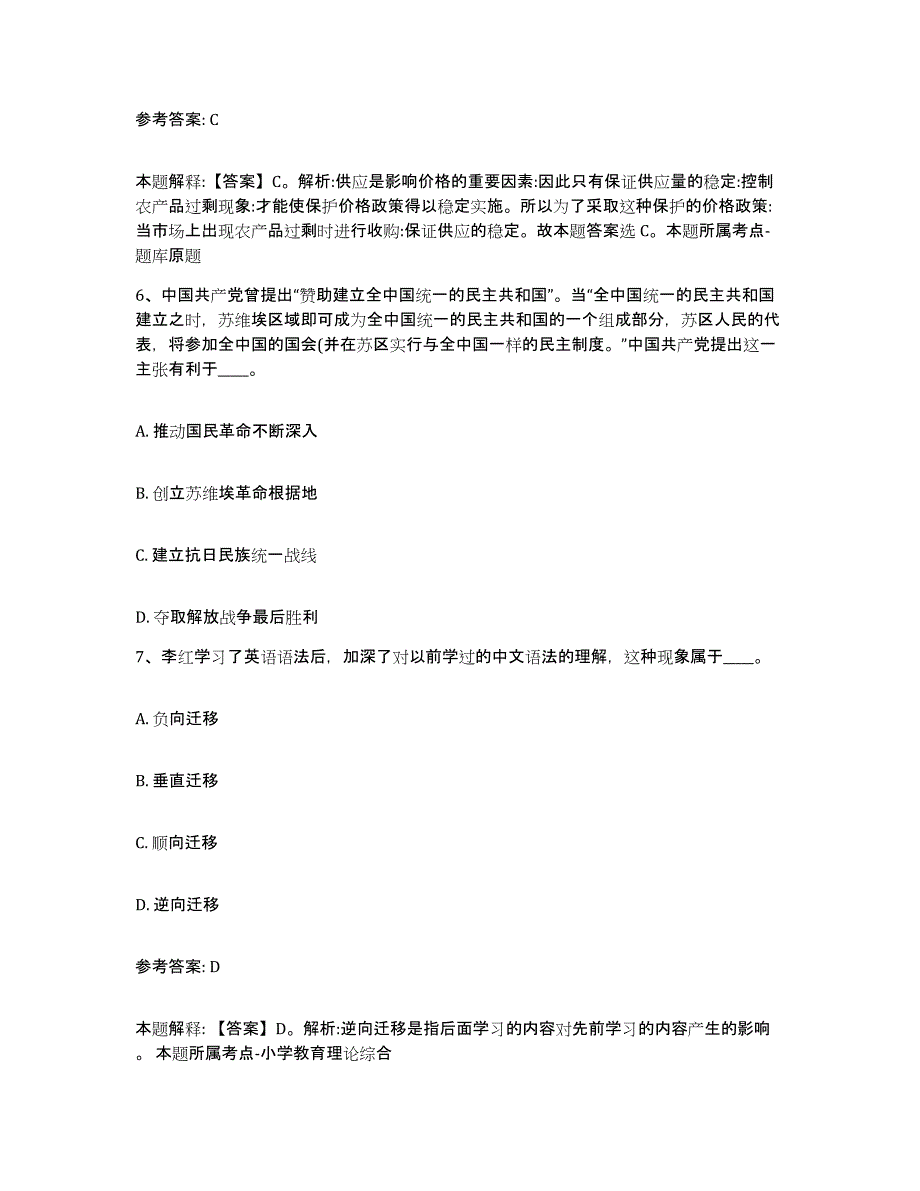 参考答案: C

本题解释:【答案】C。解析:供应是影响价格的重要因素:因此只有保证供应量的稳定:控制农产品过剩现象:才能使保护价格政策得以稳定实施。所以为了采取这种保护的价格政策:当市场上出现农产品过剩时进行收购:保证供应的稳定。故本题答案选 C。本题所属考点-题库原题

6、中国共产党曾提出“赞助建立全中国统一的民主共和国”。当“全中国统一的民主共和国建立之时,苏维埃区域即可成为全中国统一的民主共和国的一个组成部分,苏区人民的代表,将参加全中国的国会(并在苏区实行与全中国一样的民主制度。”中国共产党提出这一主张有利于____。

A. 推动国民革命不断深入

B. 创立苏维埃革命根据地

C. 建立抗日民族统一战线

D. 夺取解放战争最后胜利

7、李红学习了英语语法后,加深了对以前学过的中文语法的理解,这种现象属于____。

A. 负向迁移

B. 垂直迁移

C. 顺向迁移

D. 逆向迁移

参考答案: D

本题解释:【答案】D。解析:逆向迁移是指后面学习的内容对先前学习的内容产生的影响。本题所属考点-小学教育理论综合